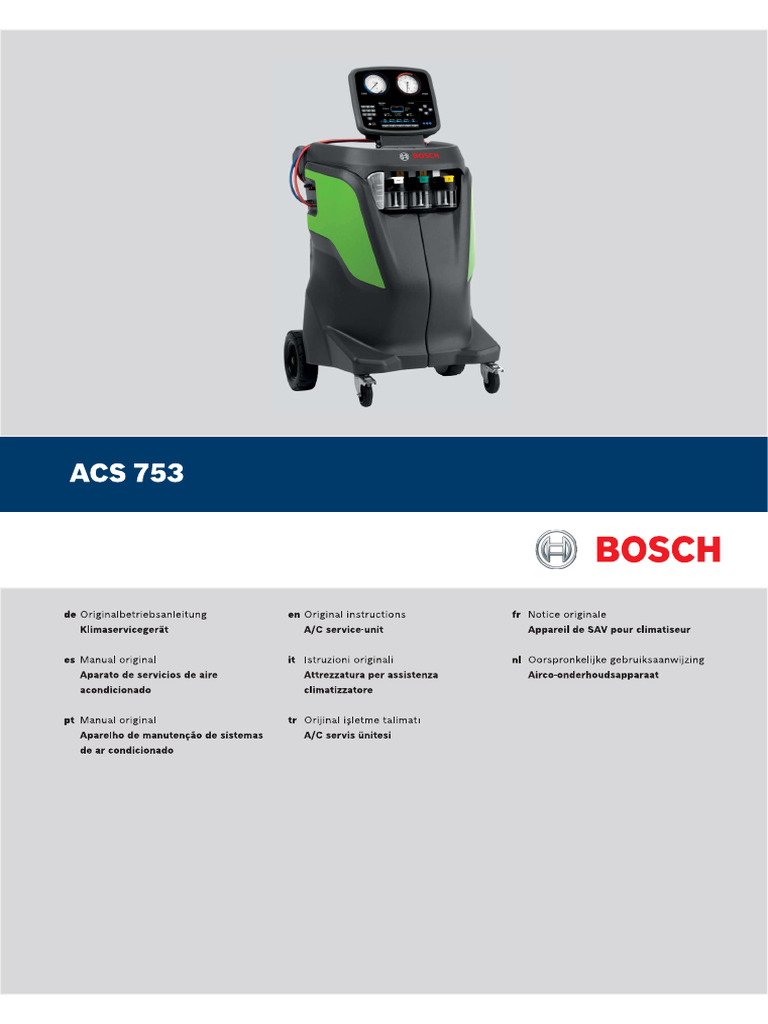 ACS 753

BOSCH

de Originalbetriebsanleitung
Klimaservicegerät

es Manual original
Aparato de servicios de aire acondicionado

pt Manual original
Aparelho de manutenção de sistemas de ar condicionado

en Original instructions
A/C service-unit

it Istruzioni originali
Attrezzatura per assistenza climatizzatore

tr Orijinal işletme talimatı
A/C servis ünitesi

fr Notice originale
Appareil de SAV pour climatiseur

nl Oorspronkelijke gebruiksaanwijzing
Airco-onderhoudsapparaat